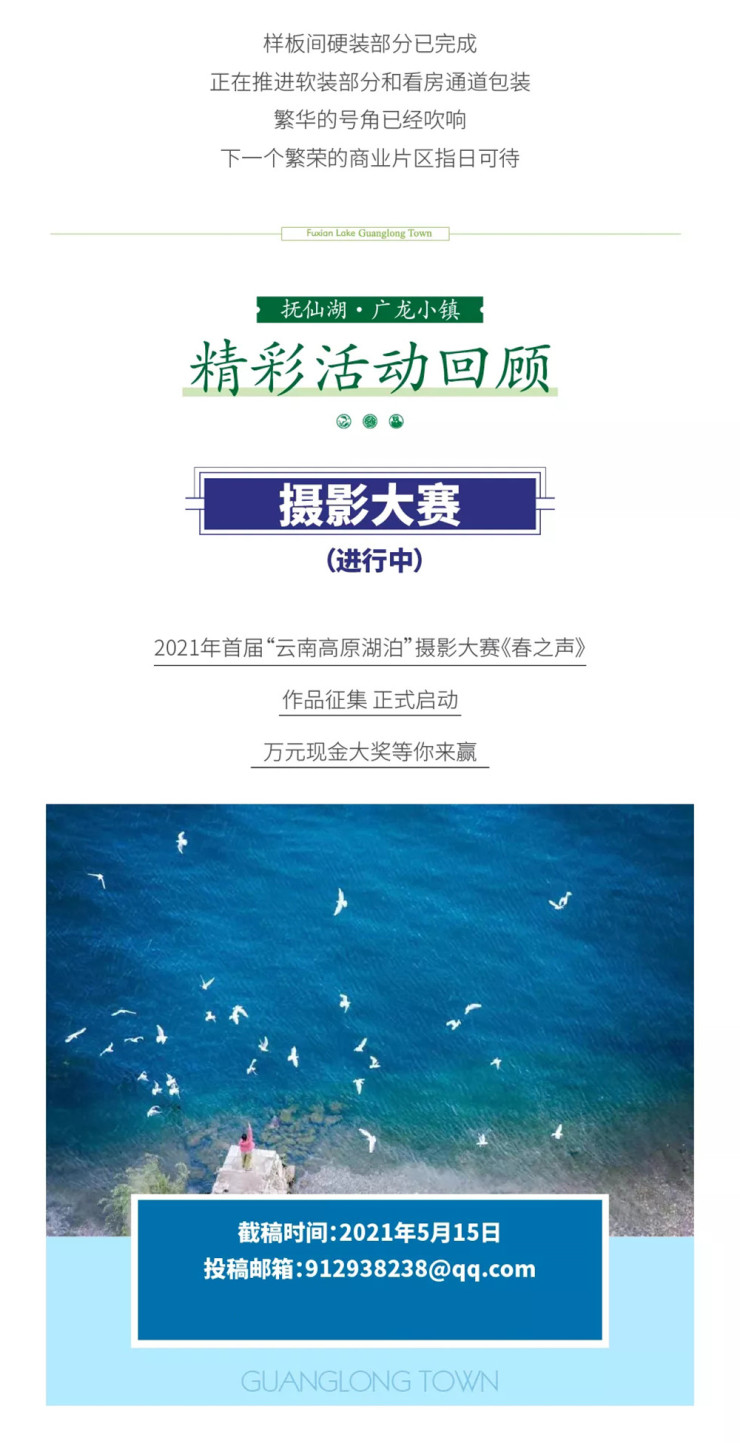 样板间硬装部分已完成
正在推进软装部分和看房通道包装
繁华的号角已经吹响
下一个繁荣的商业片区指日可待

Fuxian Lake Guanglong Town

抚仙湖·广龙小镇
精彩活动回顾

摄影大赛
(进行中)

2021年首届“云南高原湖泊”摄影大赛《春之声》
作品征集 正式启动
万元现金大奖等你来赢

截稿时间:2021年5月15日
投稿邮箱:912938238@qq.com

GUANGLONG TOWN